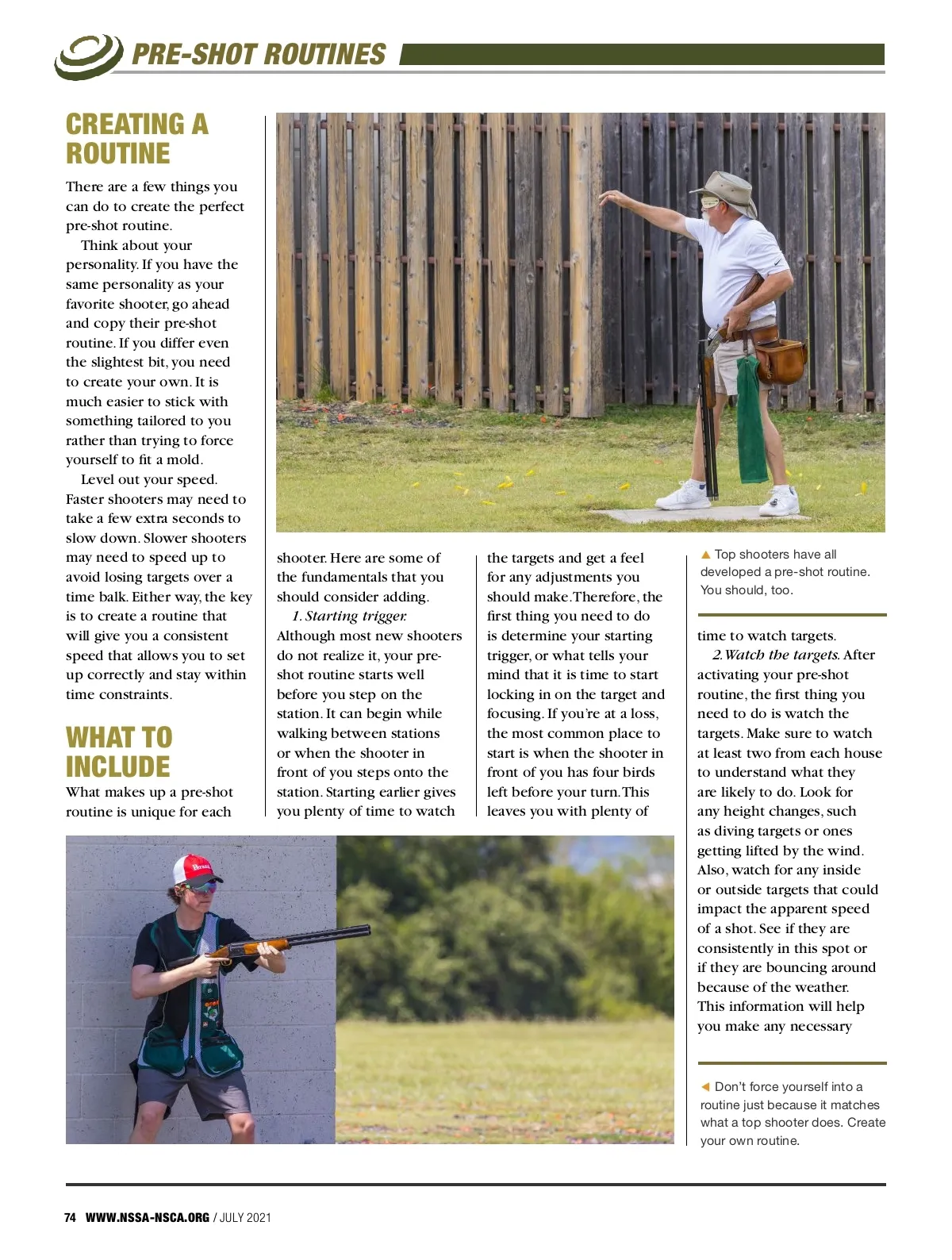 PRE-SHOT ROUTINES

CREATING A ROUTINE

There are a few things you can do to create the perfect pre-shot routine.

Think about your personality. If you have the same personality as your favorite shooter, go ahead and copy their pre-shot routine. If you differ even the slightest bit, you need to create your own. It is much easier to stick with something tailored to you rather than trying to force yourself to fit a mold.

Level out your speed. Faster shooters may need to take a few extra seconds to slow down. Slower shooters may need to speed up to avoid losing targets over a time balk. Either way, the key is to create a routine that will give you a consistent speed that allows you to set up correctly and stay within time constraints.

WHAT TO INCLUDE

What makes up a pre-shot routine is unique for each shooter. Here are some of the fundamentals that you should consider adding.

1. Starting trigger. Although most new shooters do not realize it, your pre-shot routine starts well before you step on the station. It can begin while walking between stations or when the shooter in front of you steps onto the station. Starting earlier gives you plenty of time to watch the targets and get a feel for any adjustments you should make. Therefore, the first thing you need to do is determine your starting trigger, or what tells your mind that it is time to start locking in on the target and focusing. If you're at a loss, the most common place to start is when the shooter in front of you has four birds left before your turn. This leaves you with plenty of time to watch targets.

2. Watch the targets. After activating your pre-shot routine, the first thing you need to do is watch the targets. Make sure to watch at least two from each house to understand what they are likely to do. Look for any height changes, such as diving targets or ones getting lifted by the wind. Also, watch for any inside or outside targets that could impact the apparent speed of a shot. See if they are consistently in this spot or if they are bouncing around because of the weather. This information will help you make any necessary

▲ Top shooters have all developed a pre-shot routine. You should, too.

◀ Don't force yourself into a routine just because it matches what a top shooter does. Create your own routine.

74 WWW.NSSA-NSCA.ORG / JULY 2021